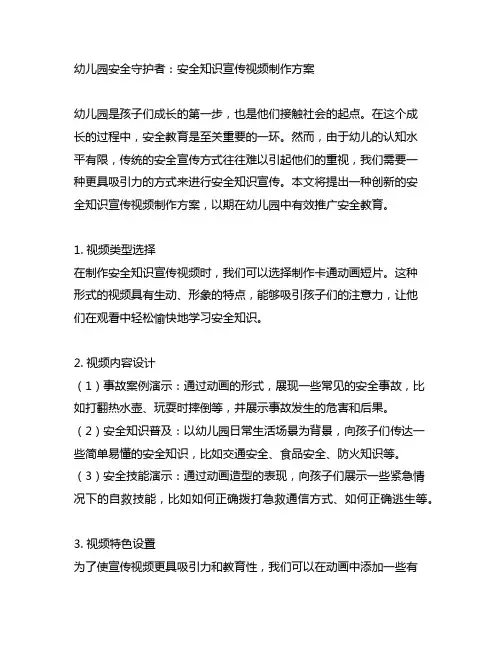 幼儿园安全守护者：安全知识宣传视频制作方案

幼儿园是孩子们成长的第一步，也是他们接触社会的起点。在这个成长的过程中，安全教育是至关重要的一环。然而，由于幼儿的认知水平有限，传统的安全宣传方式往往难以引起他们的重视，我们需要一种更具吸引力的方式来进行安全知识宣传。本文将提出一种创新的安全知识宣传视频制作方案，以期在幼儿园中有效推广安全教育。

1. 视频类型选择
在制作安全知识宣传视频时，我们可以选择制作卡通动画短片。这种形式的视频具有生动、形象的特点，能够吸引孩子们的注意力，让他们在观看中轻松愉快地学习安全知识。

2. 视频内容设计
（1）事故案例演示：通过动画的形式，展现一些常见的安全事故，比如打翻热水壶、玩耍时摔倒等，并展示事故发生的危害和后果。
（2）安全知识普及：以幼儿园日常生活场景为背景，向孩子们传达一些简单易懂的安全知识，比如交通安全、食品安全、防火知识等。
（3）安全技能演示：通过动画造型的表现，向孩子们展示一些紧急情况下的自救技能，比如如何正确拨打急救通信方式、如何正确逃生等。

3. 视频特色设置
为了使宣传视频更具吸引力和教育性，我们可以在动画中添加一些有